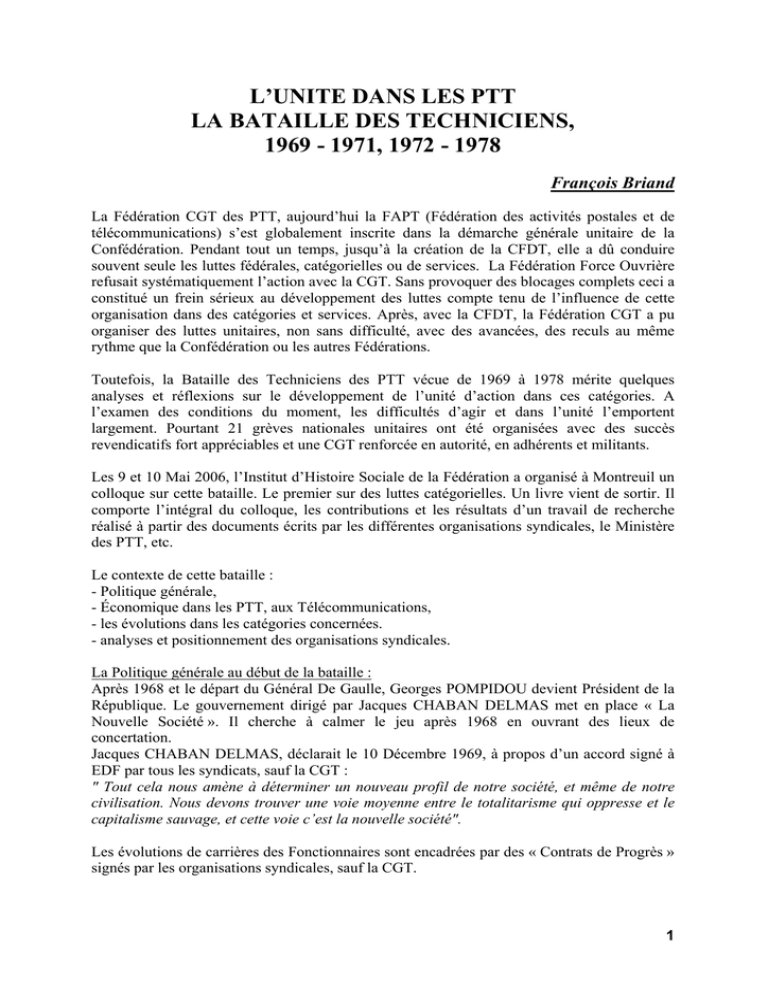 L'UNITE DANS LES PTT
LA BATAILLE DES TECHNICIENS,
1969 - 1971, 1972 - 1978

François Briand

La Fédération CGT des PTT, aujourd'hui la FAPT (Fédération des activités postales et de télécommunications) s'est globalement inscrite dans la démarche générale unitaire de la Confédération. Pendant tout un temps, jusqu'à la création de la CFDT, elle a dû conduire souvent seule les luttes fédérales, catégorielles ou de services. La Fédération Force Ouvrière refusait systématiquement l'action avec la CGT. Sans provoquer des blocages complets ceci a constitué un frein sérieux au développement des luttes compte tenu de l'influence de cette organisation dans des catégories et services. Après, avec la CFDT, la Fédération CGT a pu organiser des luttes unitaires, non sans difficulté, avec des avancées, des reculs au même rythme que la Confédération ou les autres Fédérations.

Toutefois, la Bataille des Techniciens des PTT vécue de 1969 à 1978 mérite quelques analyses et réflexions sur le développement de l'unité d'action dans ces catégories. A l'examen des conditions du moment, les difficultés d'agir et dans l'unité l'emportent largement. Pourtant 21 grèves nationales unitaires ont été organisées avec des succès revendicatifs fort appréciables et une CGT renforcée en autorité, en adhérents et militants.

Les 9 et 10 Mai 2006, l'Institut d'Histoire Sociale de la Fédération a organisé à Montreuil un colloque sur cette bataille. Le premier sur des luttes catégorielles. Un livre vient de sortir. Il comporte l'intégral du colloque, les contributions et les résultats d'un travail de recherche réalisé à partir des documents écrits par les différentes organisations syndicales, le Ministère des PTT, etc.

Le contexte de cette bataille :
- Politique générale,
- Économique dans les PTT, aux Télécommunications,
- les évolutions dans les catégories concernées.
- analyses et positionnement des organisations syndicales.

La Politique générale au début de la bataille :
Après 1968 et le départ du Général De Gaulle, Georges POMPIDOU devient Président de la République. Le gouvernement dirigé par Jacques CHABAN DELMAS met en place « La Nouvelle Société ». Il cherche à calmer le jeu après 1968 en ouvrant des lieux de concertation.
Jacques CHABAN DELMAS, déclarait le 10 Décembre 1969, à propos d'un accord signé à EDF par tous les syndicats, sauf la CGT :
" Tout cela nous amène à déterminer un nouveau profil de notre société, et même de notre civilisation. Nous devons trouver une voie moyenne entre le totalitarisme qui oppresse et le capitalisme sauvage, et cette voie c'est la nouvelle société".

Les évolutions de carrières des Fonctionnaires sont encadrées par des « Contrats de Progrès » signés par les organisations syndicales, sauf la CGT.

1